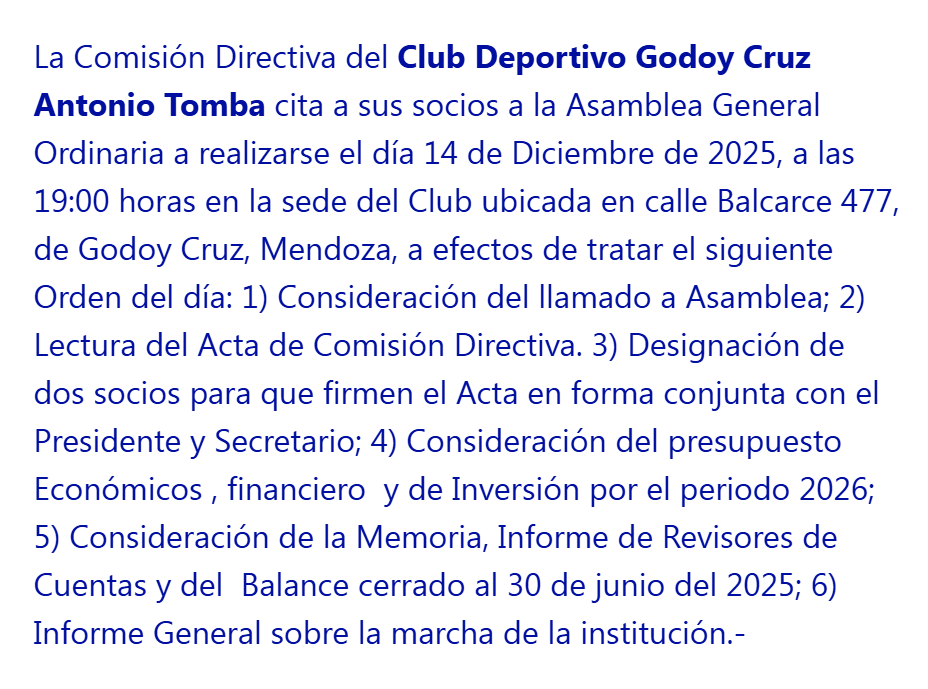 La Comisión Directiva del Club Deportivo Godoy Cruz Antonio Tomba cita a sus socios a la Asamblea General Ordinaria a realizarse el día 14 de Diciembre de 2025, a las 19:00 horas en la sede del Club ubicada en calle Balcarce 477, de Godoy Cruz, Mendoza, a efectos de tratar el siguiente Orden del día: 1) Consideración del llamado a Asamblea; 2) Lectura del Acta de Comisión Directiva. 3) Designación de dos socios para que firmen el Acta en forma conjunta con el Presidente y Secretario; 4) Consideración del presupuesto Económicos , financiero y de Inversión por el periodo 2026; 5) Consideración de la Memoria, Informe de Revisores de Cuentas y del Balance cerrado al 30 de junio del 2025; 6) Informe General sobre la marcha de la institución.-